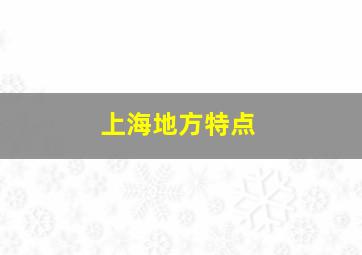 上海地方特点